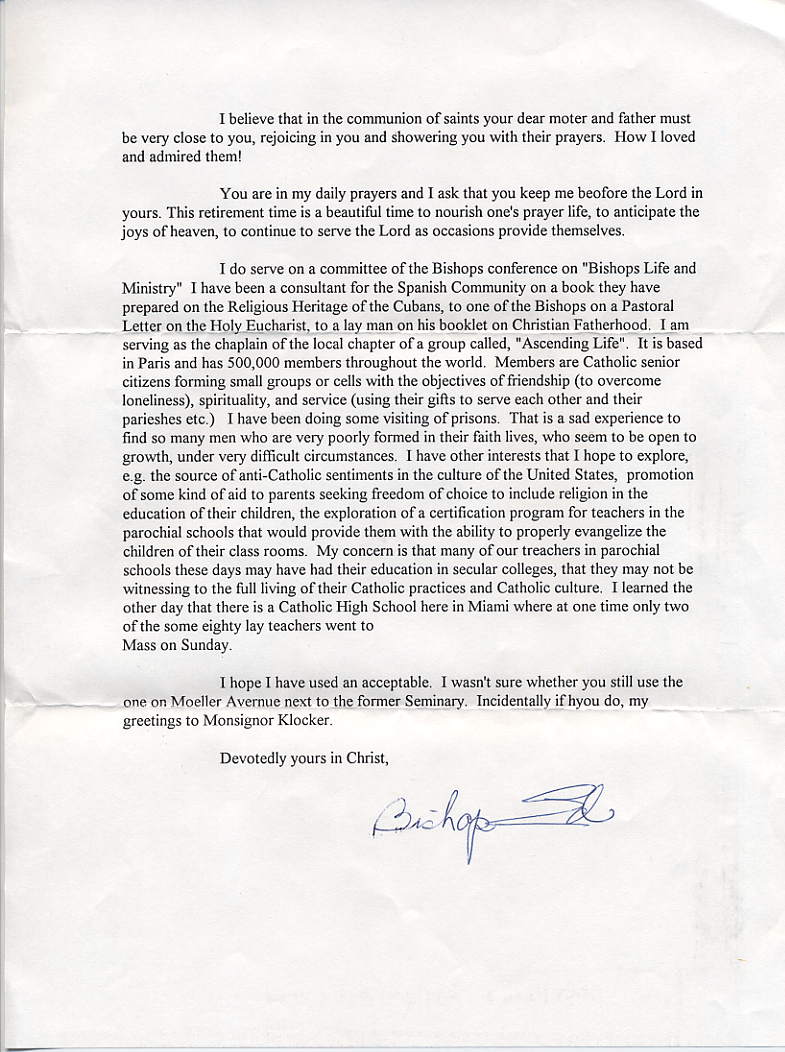 I believe that in the communion of saints your dear moter and father must be very close to you, rejoicing in you and showering you with their prayers. How I loved and admired them!

You are in my daily prayers and I ask that you keep me beofore the Lord in yours. This retirement time is a beautiful time to nourish one's prayer life, to anticipate the joys of heaven, to continue to serve the Lord as occasions provide themselves.

I do serve on a committee of the Bishops conference on "Bishops Life and Ministry" I have been a consultant for the Spanish Community on a book they have prepared on the Religious Heritage of the Cubans, to one of the Bishops on a Pastoral Letter on the Holy Eucharist, to a lay man on his booklet on Christian Fatherhood. I am serving as the chaplain of the local chapter of a group called, "Ascending Life". It is based in Paris and has 500,000 members throughout the world. Members are Catholic senior citizens forming small groups or cells with the objectives of friendship (to overcome loneliness), spirituality, and service (using their gifts to serve each other and their parieshes etc.) I have been doing some visiting of prisons. That is a sad experience to find so many men who are very poorly formed in their faith lives, who seem to be open to growth, under very difficult circumstances. I have other interests that I hope to explore, e.g. the source of anti-Catholic sentiments in the culture of the United States, promotion of some kind of aid to parents seeking freedom of choice to include religion in the education of their children, the exploration of a certification program for teachers in the parochial schools that would provide them with the ability to properly evangelize the children of their class rooms. My concern is that many of our treachers in parochial schools these days may have had their education in secular colleges, that they may not be witnessing to the full living of their Catholic practices and Catholic culture. I learned the other day that there is a Catholic High School here in Miami where at one time only two of the some eighty lay teachers went to Mass on Sunday.

I hope I have used an acceptable. I wasn't sure whether you still use the one on Moeller Avernue next to the former Seminary. Incidentally if hyou do, my greetings to Monsignor Klocker.

Devotedly yours in Christ,

Bishop Ed